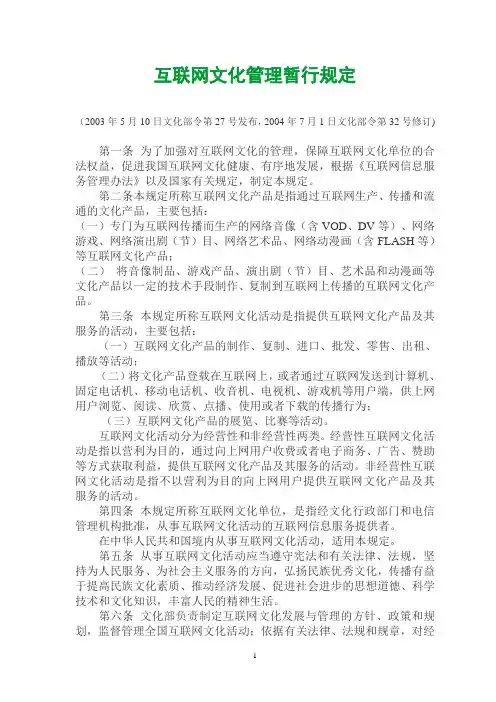 互联网文化管理暂行规定

（2003 年 5 月 10 日文化部令第 27 号发布，2004 年 7 月 1 日文化部令第 32 号修订）

第一条 为了加强对互联网文化的管理，保障互联网文化单位的合法权益，促进我国互联网文化健康、有序地发展，根据《互联网信息服务管理办法》以及国家有关规定，制定本规定。

第二条本规定所称互联网文化产品是指通过互联网生产、传播和流通的文化产品，主要包括：

（一）专门为互联网传播而生产的网络音像（含 VOD、DV 等）、网络游戏、网络演出剧（节）目、网络艺术品、网络动漫画（含 FLASH 等）等互联网文化产品；

（二） 将音像制品、游戏产品、演出剧（节）目、艺术品和动漫画等文化产品以一定的技术手段制作、复制到互联网上传播的互联网文化产品。

第三条 本规定所称互联网文化活动是指提供互联网文化产品及其服务的活动，主要包括：

（一）互联网文化产品的制作、复制、进口、批发、零售、出租、播放等活动；

（二）将文化产品登载在互联网上，或者通过互联网发送到计算机、固定电话机、移动电话机、收音机、电视机、游戏机等用户端，供上网用户浏览、阅读、欣赏、点播、使用或者下载的传播行为；

（三）互联网文化产品的展览、比赛等活动。

互联网文化活动分为经营性和非经营性两类。经营性互联网文化活动是指以营利为目的，通过向上网用户收费或者电子商务、广告、赞助等方式获取利益，提供互联网文化产品及其服务的活动。非经营性互联网文化活动是指不以营利为目的向上网用户提供互联网文化产品及其服务的活动。

第四条 本规定所称互联网文化单位，是指经文化行政部门和电信管理机构批准，从事互联网文化活动的互联网信息服务提供者。

在中华人民共和国境内从事互联网文化活动，适用本规定。

第五条 从事互联网文化活动应当遵守宪法和有关法律、法规，坚持为人民服务、为社会主义服务的方向，弘扬民族优秀文化，传播有益于提高民族文化素质、推动经济发展、促进社会进步的思想道德、科学技术和文化知识，丰富人民的精神生活。

第六条 文化部负责制定互联网文化发展与管理的方针、政策和规划，监督管理全国互联网文化活动；依据有关法律、法规和规章，对经

1